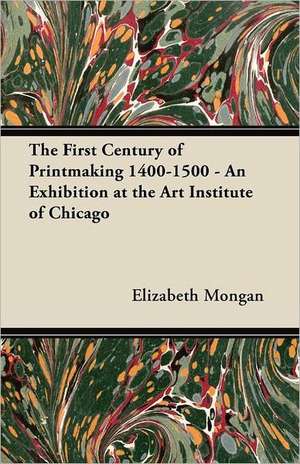 The First Century of Printmaking 1400-1500 - An Exhibition at the Art Institute of Chicago

Elizabeth Mongan